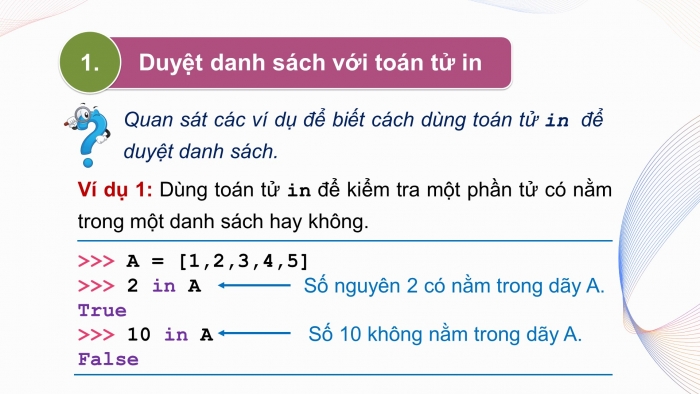 1. Duyệt danh sách với toán tử in

Quan sát các ví dụ để biết cách dùng toán tử in để duyệt danh sách.

Ví dụ 1: Dùng toán tử in để kiểm tra một phần tử có nằm trong một danh sách hay không.

>>> A = [1,2,3,4,5]
>>> 2 in A
Số nguyên 2 có nằm trong dãy A.
True
>>> 10 in A
Số 10 không nằm trong dãy A.
False